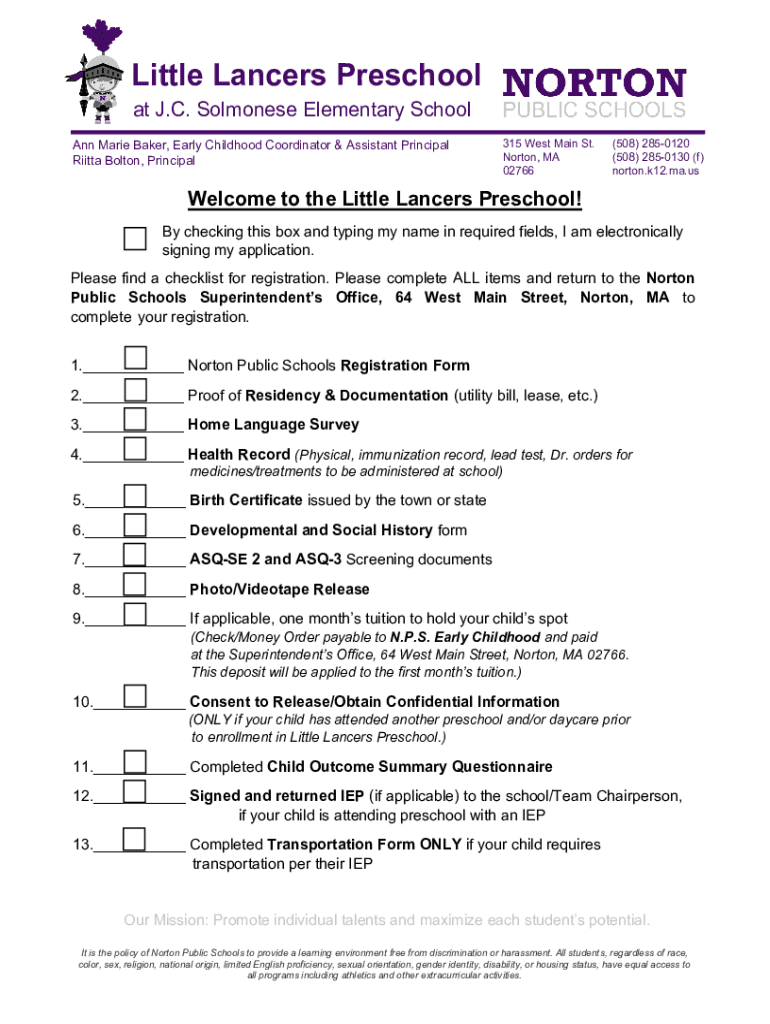 Little Lancers Preschool
at J.C. Solmonese Elementary School

NORTON
PUBLIC SCHOOLS

Ann Marie Baker, Early Childhood Coordinator & Assistant Principal
Riitta Bolton, Principal

315 West Main St.
Norton, MA
02766

(508) 285-0120
(508) 285-0130 (f)
norton.k12.ma.us

Welcome to the Little Lancers Preschool!

By checking this box and typing my name in required fields, I am electronically signing my application.

Please find a checklist for registration. Please complete ALL items and return to the Norton Public Schools Superintendent's Office, 64 West Main Street, Norton, MA to complete your registration.

1.____________ Norton Public Schools Registration Form

2.____________ Proof of Residency & Documentation (utility bill, lease, etc.)

3.____________ Home Language Survey

4.____________ Health Record (Physical, immunization record, lead test, Dr. orders for medicines/treatments to be administered at school)

5.____________ Birth Certificate issued by the town or state

6.____________ Developmental and Social History form

7.____________ ASQ-SE 2 and ASQ-3 Screening documents

8.____________ Photo/Videotape Release

9.____________ If applicable, one month's tuition to hold your child's spot (Check/Money Order payable to N.P.S. Early Childhood and paid at the Superintendent's Office, 64 West Main Street, Norton, MA 02766. This deposit will be applied to the first month's tuition.)

10.___________ Consent to Release/Obtain Confidential Information (ONLY if your child has attended another preschool and/or daycare prior to enrollment in Little Lancers Preschool.)

11.___________ Completed Child Outcome Summary Questionnaire

12.___________ Signed and returned IEP (if applicable) to the school/Team Chairperson, if your child is attending preschool with an IEP

13.___________ Completed Transportation Form ONLY if your child requires transportation per their IEP

Our Mission: Promote individual talents and maximize each student's potential.

It is the policy of Norton Public Schools to provide a learning environment free from discrimination or harassment. All students, regardless of race, color, sex, religion, national origin, limited English proficiency, sexual orientation, gender identity, disability, or housing status, have equal access to all programs including athletics and other extracurricular activities.